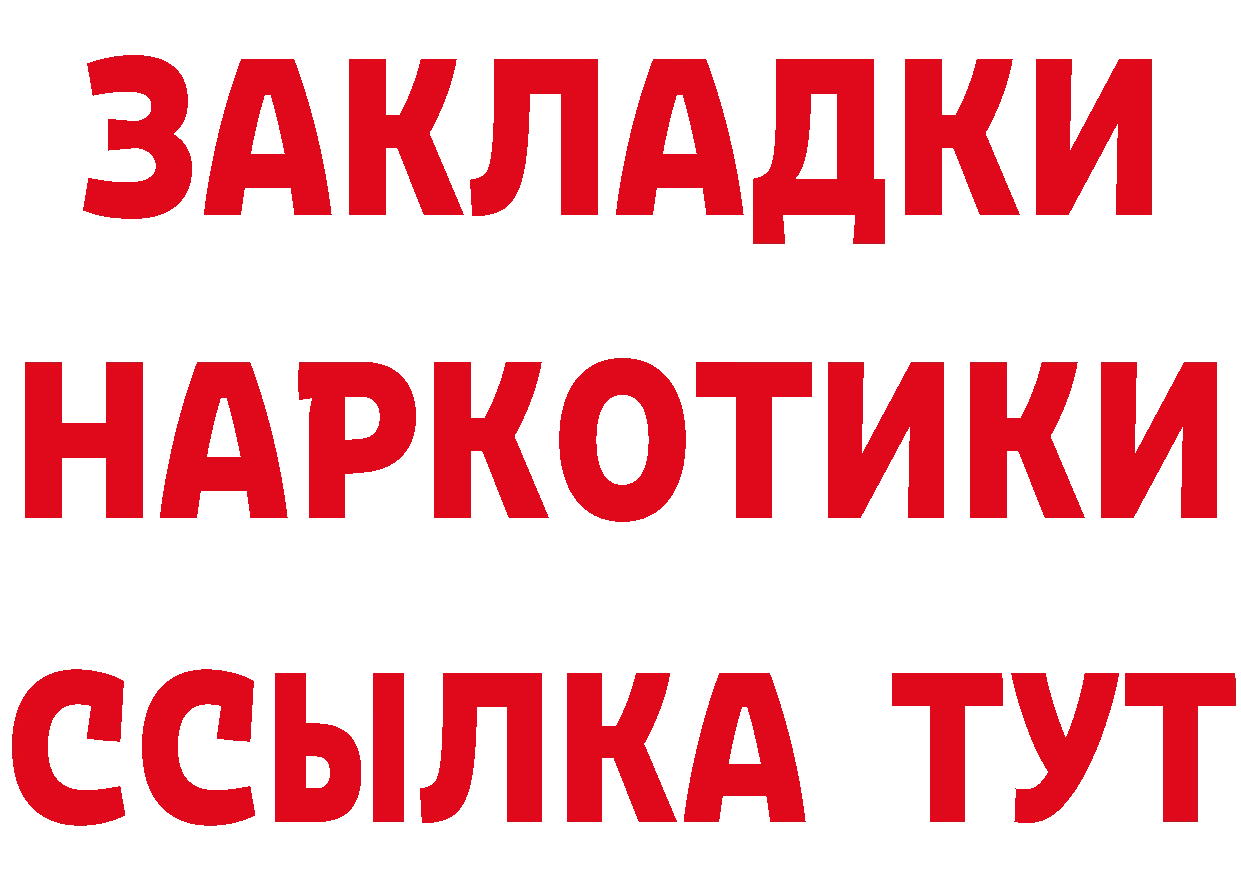 ЗАКЛАДКИ НАРКОТИКИ ССЫЛКА ТУТ